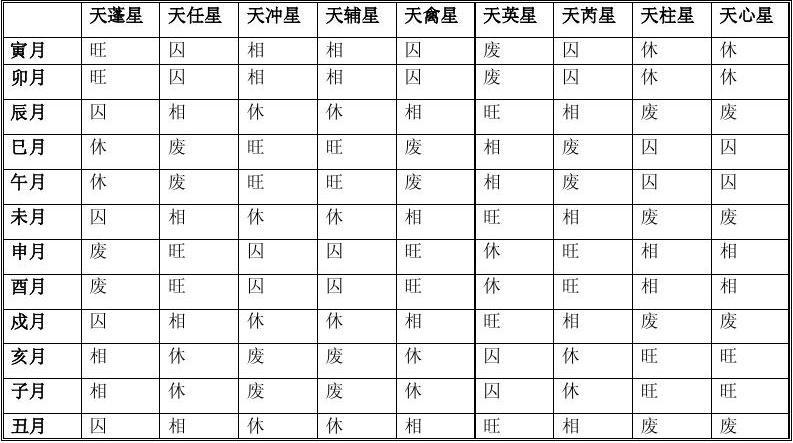 |  | 天蓬星 | 天任星 | 天冲星 | 天辅星 | 天禽星 | 天英星 | 天芮星 | 天柱星 | 天心星 |
|---|---|---|---|---|---|---|---|---|---|
| 寅月 | 旺 | 囚 | 相 | 相 | 囚 | 废 | 囚 | 休 | 休 |
| 卯月 | 旺 | 囚 | 相 | 相 | 囚 | 废 | 囚 | 休 | 休 |
| 辰月 | 囚 | 相 | 休 | 休 | 相 | 旺 | 相 | 废 | 废 |
| 巳月 | 休 | 废 | 旺 | 旺 | 废 | 相 | 废 | 囚 | 囚 |
| 午月 | 休 | 废 | 旺 | 旺 | 废 | 相 | 废 | 囚 | 囚 |
| 未月 | 囚 | 相 | 休 | 休 | 相 | 旺 | 相 | 废 | 废 |
| 申月 | 废 | 旺 | 囚 | 囚 | 旺 | 休 | 旺 | 相 | 相 |
| 酉月 | 废 | 旺 | 囚 | 囚 | 旺 | 休 | 旺 | 相 | 相 |
| 戌月 | 囚 | 相 | 休 | 休 | 相 | 旺 | 相 | 废 | 废 |
| 亥月 | 相 | 休 | 废 | 废 | 休 | 囚 | 休 | 旺 | 旺 |
| 子月 | 相 | 休 | 废 | 废 | 休 | 囚 | 休 | 旺 | 旺 |
| 丑月 | 囚 | 相 | 休 | 休 | 相 | 旺 | 相 | 废 | 废 |